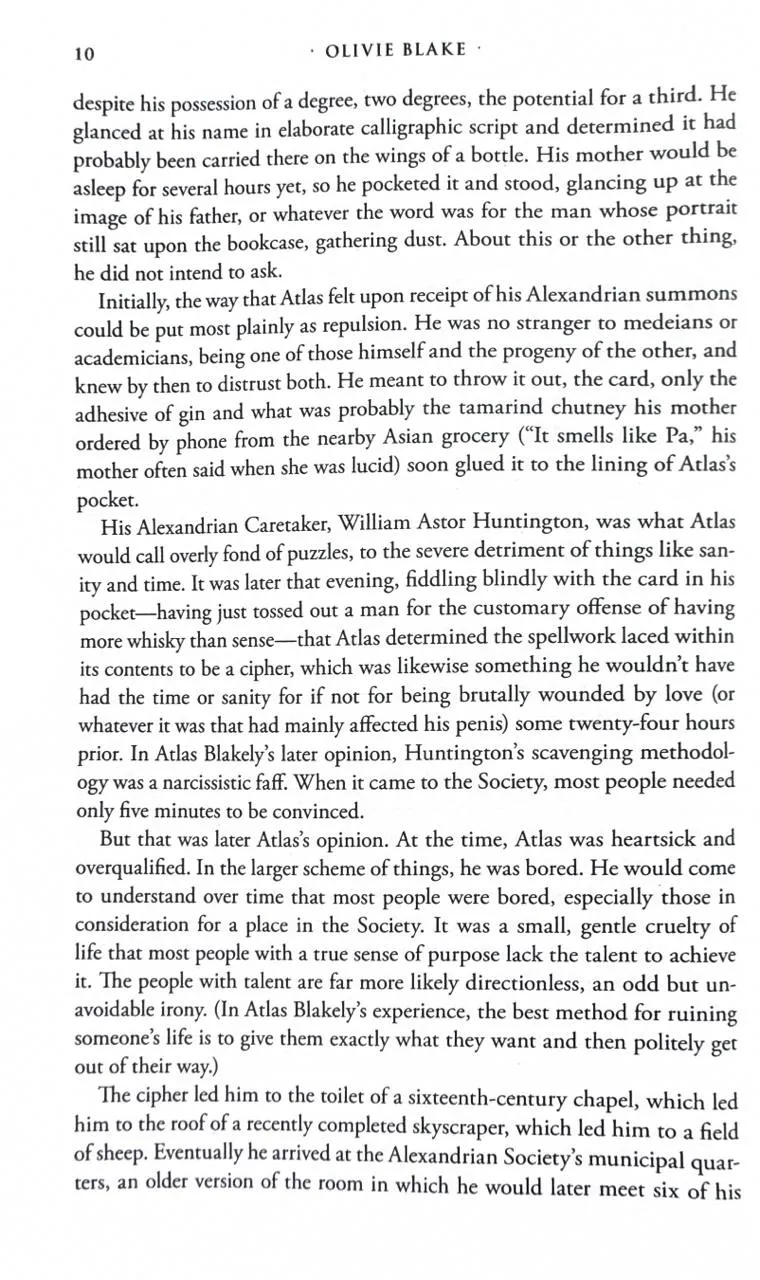 10 · OLIVIE BLAKE ·

despite his possession of a degree, two degrees, the potential for a third. He glanced at his name in elaborate calligraphic script and determined it had probably been carried there on the wings of a bottle. His mother would be asleep for several hours yet, so he pocketed it and stood, glancing up at the image of his father, or whatever the word was for the man whose portrait still sat upon the bookcase, gathering dust. About this or the other thing, he did not intend to ask.

Initially, the way that Atlas felt upon receipt of his Alexandrian summons could be put most plainly as repulsion. He was no stranger to medeians or academicians, being one of those himself and the progeny of the other, and knew by then to distrust both. He meant to throw it out, the card, only the adhesive of gin and what was probably the tamarind chutney his mother ordered by phone from the nearby Asian grocery ("It smells like Pa," his mother often said when she was lucid) soon glued it to the lining of Atlas's pocket.

His Alexandrian Caretaker, William Astor Huntington, was what Atlas would call overly fond of puzzles, to the severe detriment of things like sanity and time. It was later that evening, fiddling blindly with the card in his pocket—having just tossed out a man for the customary offense of having more whisky than sense—that Atlas determined the spellwork laced within its contents to be a cipher, which was likewise something he wouldn't have had the time or sanity for if not for being brutally wounded by love (or whatever it was that had mainly affected his penis) some twenty-four hours prior. In Atlas Blakely's later opinion, Huntington's scavenging methodology was a narcissistic faff. When it came to the Society, most people needed only five minutes to be convinced.

But that was later Atlas's opinion. At the time, Atlas was heartsick and overqualified. In the larger scheme of things, he was bored. He would come to understand over time that most people were bored, especially those in consideration for a place in the Society. It was a small, gentle cruelty of life that most people with a true sense of purpose lack the talent to achieve it. The people with talent are far more likely directionless, an odd but unavoidable irony. (In Atlas Blakely's experience, the best method for ruining someone's life is to give them exactly what they want and then politely get out of their way.)

The cipher led him to the toilet of a sixteenth-century chapel, which led him to the roof of a recently completed skyscraper, which led him to a field of sheep. Eventually he arrived at the Alexandrian Society's municipal quarters, an older version of the room in which he would later meet six of his